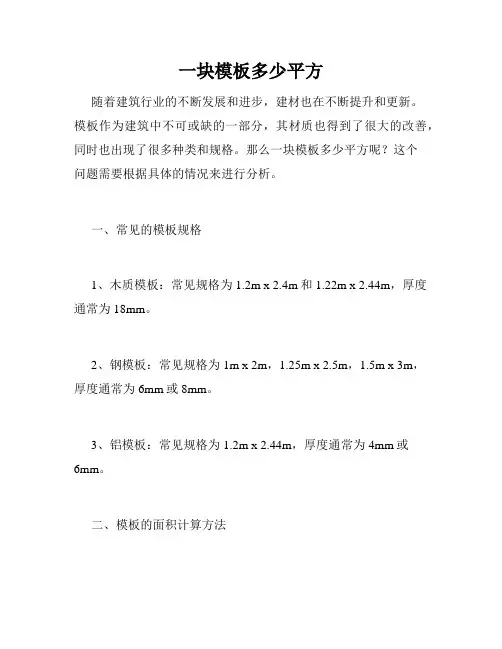 一块模板多少平方

随着建筑行业的不断发展和进步，建材也在不断提升和更新。模板作为建筑中不可或缺的一部分，其材质也得到了很大的改善，同时也出现了很多种类和规格。那么一块模板多少平方呢？这个问题需要根据具体的情况来进行分析。

一、常见的模板规格

1、木质模板：常见规格为 1.2m x 2.4m 和 1.22m x 2.44m，厚度通常为 18mm。

2、钢模板：常见规格为 1m x 2m，1.25m x 2.5m，1.5m x 3m，厚度通常为 6mm 或 8mm。

3、铝模板：常见规格为 1.2m x 2.44m，厚度通常为 4mm 或 6mm。

二、模板的面积计算方法